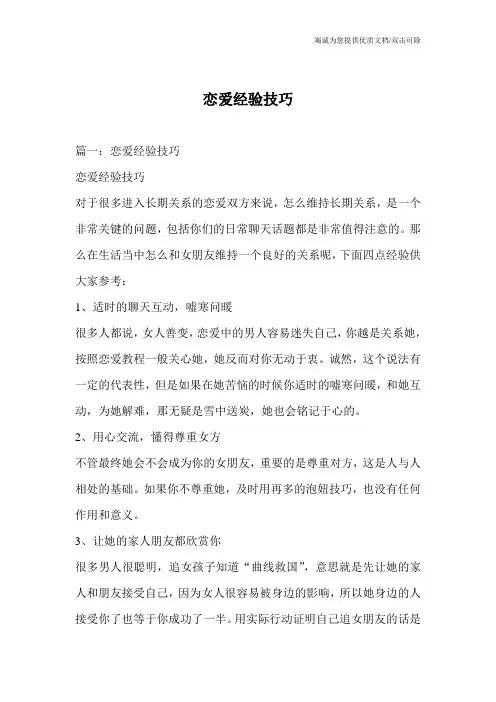 海诚为您提供优质文档/双击可除

恋爱经验技巧

篇一：恋爱经验技巧

恋爱经验技巧

对于很多进入长期关系的恋爱双方来说，怎么维持长期关系，是一个非常关键的问题，包括你们的日常聊天话题都是非常值得注意的。那么在生活当中怎么和女朋友维持一个良好的关系呢，下面四点经验供大家参考：

1、适时的聊天互动，嘘寒问暖

很多人都说，女人善变，恋爱中的男人容易迷失自己，你越是关系她，按照恋爱教程一般关心她，她反而对你无动于衷。诚然，这个说法有一定的代表性，但是如果在她苦恼的时候你适时的嘘寒问暖，和她互动，为她解难，那无疑是雪中送炭，她也会铭记于心的。

2、用心交流，懂得尊重女方

不管最终她会不会成为你的女朋友，重要的是尊重对方，这是人与人相处的基础。如果你不尊重她，及时用再多的泡妞技巧，也没有任何作用和意义。

3、让她的家人朋友都欣赏你

很多男人很聪明，追女孩子知道“曲线救国”，意思就是先让她的家人和朋友接受自己，因为女人很容易被身边的影响，所以她身边的人接受你了也等于你成功了一半。用实际行动证明自己追女朋友的话是